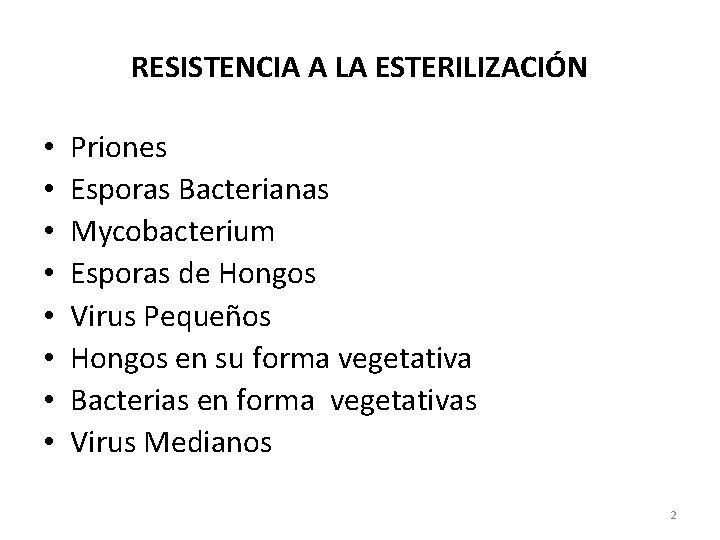 RESISTENCIA A LA ESTERILIZACIÓN

• Priones
• Esporas Bacterianas
• Mycobacterium
• Esporas de Hongos
• Virus Pequeños
• Hongos en su forma vegetativa
• Bacterias en forma vegetativas
• Virus Medianos

2